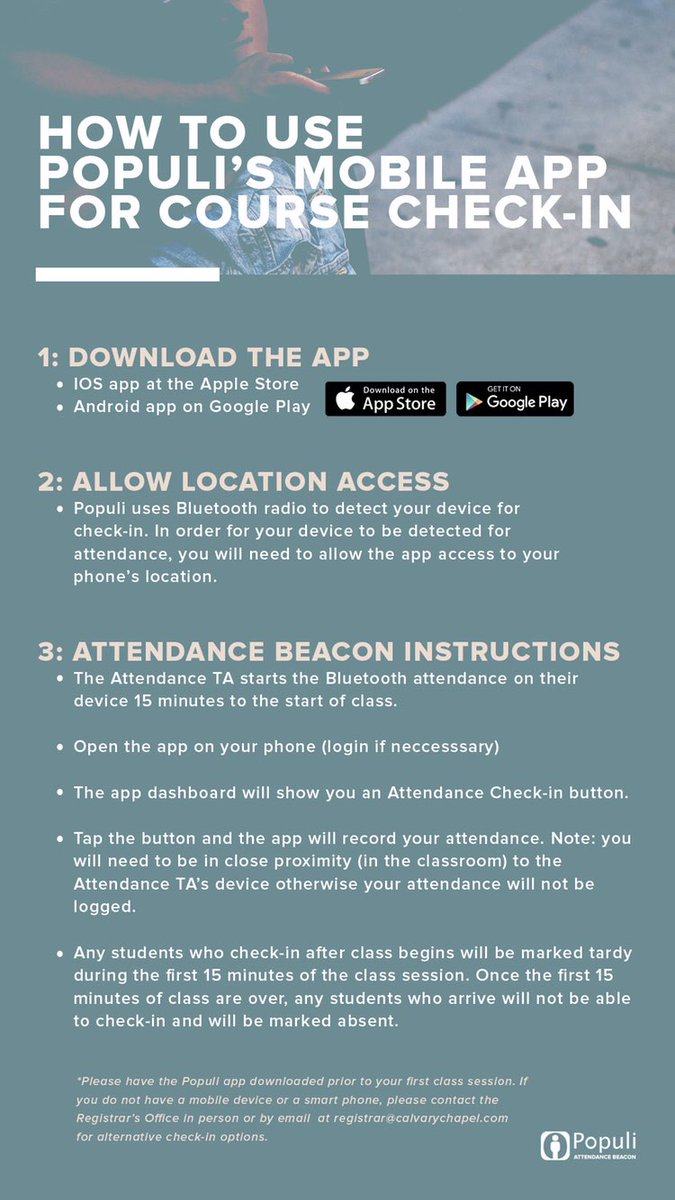 HOW TO USE POPULI'S MOBILE APP FOR COURSE CHECK-IN

1: DOWNLOAD THE APP
• IOS app at the Apple Store
• Android app on Google Play

Download on the App Store
GET IT ON Google Play

2: ALLOW LOCATION ACCESS
• Populi uses Bluetooth radio to detect your device for check-in. In order for your device to be detected for attendance, you will need to allow the app access to your phone's location.

3: ATTENDANCE BEACON INSTRUCTIONS
• The Attendance TA starts the Bluetooth attendance on their device 15 minutes to the start of class.

• Open the app on your phone (login if neccesssary)

• The app dashboard will show you an Attendance Check-in button.

• Tap the button and the app will record your attendance. Note: you will need to be in close proximity (in the classroom) to the Attendance TA's device otherwise your attendance will not be logged.

• Any students who check-in after class begins will be marked tardy during the first 15 minutes of the class session. Once the first 15 minutes of class are over, any students who arrive will not be able to check-in and will be marked absent.

*Please have the Populi app downloaded prior to your first class session. If you do not have a mobile device or a smart phone, please contact the Registrar's Office in person or by email at registrar@calvarychapel.com for alternative check-in options.

Populi ATTENDANCE BEACON